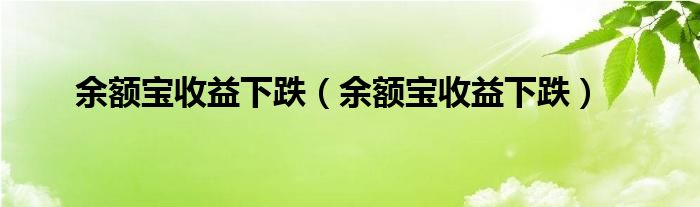 余额宝收益下跌（余额宝收益下跌）